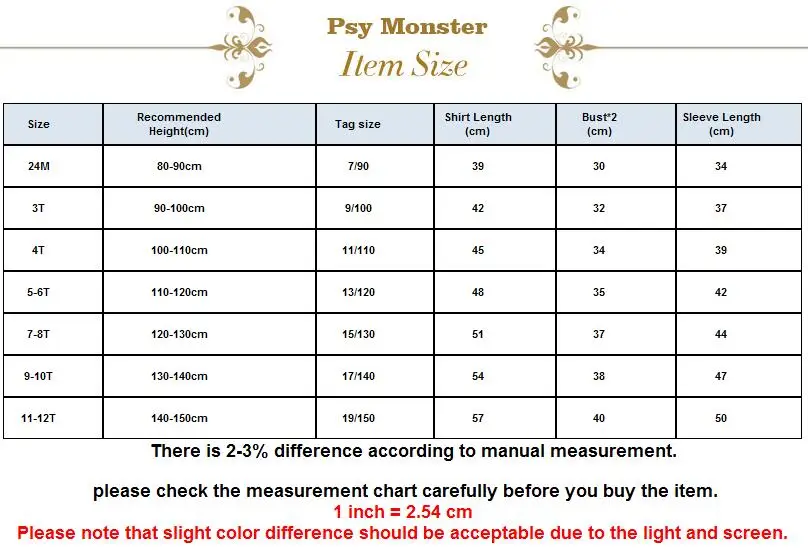 Psy Monster

Item Size

| Size | Recommended Height(cm) | Tag size | Shirt Length (cm) | Bust*2 (cm) | Sleeve Length (cm) |
|---|---|---|---|---|---|
| 24M | 80-90cm | 7/90 | 39 | 30 | 34 |
| 3T | 90-100cm | 9/100 | 42 | 32 | 37 |
| 4T | 100-110cm | 11/110 | 45 | 34 | 39 |
| 5-6T | 110-120cm | 13/120 | 48 | 35 | 42 |
| 7-8T | 120-130cm | 15/130 | 51 | 37 | 44 |
| 9-10T | 130-140cm | 17/140 | 54 | 38 | 47 |
| 11-12T | 140-150cm | 19/150 | 57 | 40 | 50 |

There is 2-3% difference according to manual measurement.

please check the measurement chart carefully before you buy the item.

1 inch = 2.54 cm

Please note that slight color difference should be acceptable due to the light and screen.